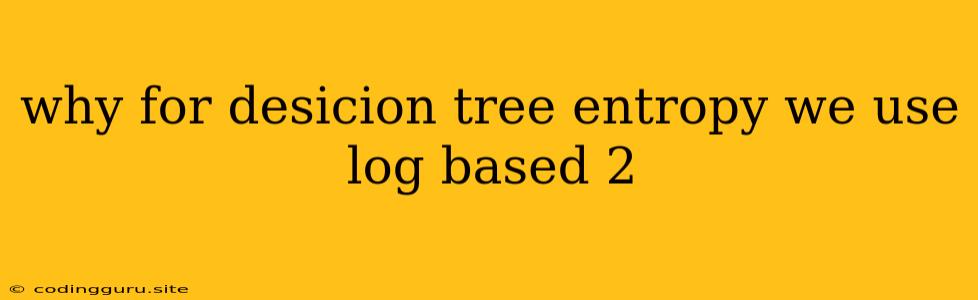 why for desicion tree entropy we use log based 2

© codingguru.site